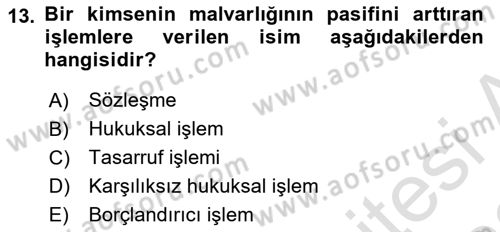 13. Bir kimsenin malvarlığının pasifini arttıran işlemlere verilen isim aşağıdakilerden hangisidir?

A) Sözleşme
B) Hukuksal işlem
C) Tasarruf işlemi
D) Karşılıksız hukuksal işlem
E) Borçlandırıcı işlem

www.aofsoru.com www.aofsoru.com www.aofsoru.com www.aofsoru.com